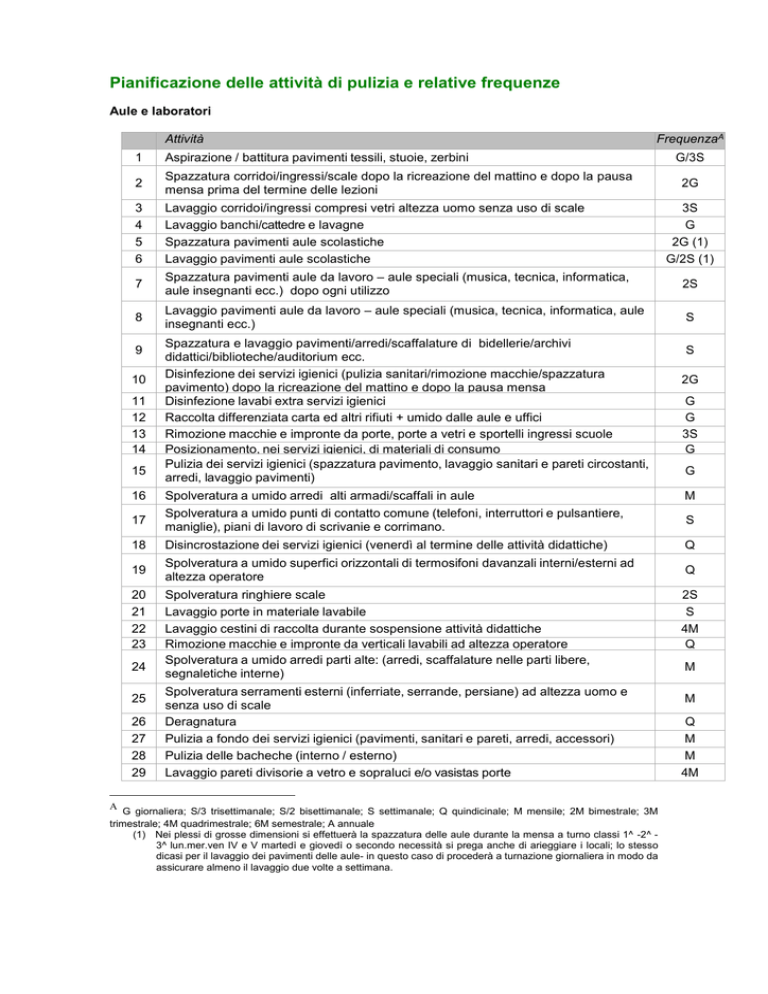 Pianificazione delle attività di pulizia e relative frequenze

Aule e laboratori

| | Attività | Frequenza$^A$ |
|---|---|---|
| 1 | Aspirazione / battitura pavimenti tessili, stuoie, zerbini | G/3S |
| 2 | Spazzatura corridoi/ingressi/scale dopo la ricreazione del mattino e dopo la pausa mensa prima del termine delle lezioni | 2G |
| 3 | Lavaggio corridoi/ingressi compresi vetri altezza uomo senza uso di scale | 3S |
| 4 | Lavaggio banchi/cattedre e lavagne | G |
| 5 | Spazzatura pavimenti aule scolastiche | 2G (1) |
| 6 | Lavaggio pavimenti aule scolastiche | G/2S (1) |
| 7 | Spazzatura pavimenti aule da lavoro – aule speciali (musica, tecnica, informatica, aule insegnanti ecc.) dopo ogni utilizzo | 2S |
| 8 | Lavaggio pavimenti aule da lavoro – aule speciali (musica, tecnica, informatica, aule insegnanti ecc.) | S |
| 9 | Spazzatura e lavaggio pavimenti/arredi/scaffalature di bidellerie/archivi didattici/biblioteche/auditorium ecc. | S |
| 10 | Disinfezione dei servizi igienici (pulizia sanitari/rimozione macchie/spazzatura pavimento) dopo la ricreazione del mattino e dopo la pausa mensa | 2G |
| 11 | Disinfezione lavabi extra servizi igienici | G |
| 12 | Raccolta differenziata carta ed altri rifiuti + umido dalle aule e uffici | G |
| 13 | Rimozione macchie e impronte da porte, porte a vetri e sportelli ingressi scuole | 3S |
| 14 | Posizionamento, nei servizi igienici, di materiali di consumo | G |
| 15 | Pulizia dei servizi igienici (spazzatura pavimento, lavaggio sanitari e pareti circostanti, arredi, lavaggio pavimenti) | G |
| 16 | Spolveratura a umido arredi alti armadi/scaffali in aule | M |
| 17 | Spolveratura a umido punti di contatto comune (telefoni, interruttori e pulsantiere, maniglie), piani di lavoro di scrivanie e corrimano. | S |
| 18 | Disincrostazione dei servizi igienici (venerdì al termine delle attività didattiche) | Q |
| 19 | Spolveratura a umido superfici orizzontali di termosifoni davanzali interni/esterni ad altezza operatore | Q |
| 20 | Spolveratura ringhiere scale | 2S |
| 21 | Lavaggio porte in materiale lavabile | S |
| 22 | Lavaggio cestini di raccolta durante sospensione attività didattiche | 4M |
| 23 | Rimozione macchie e impronte da verticali lavabili ad altezza operatore | Q |
| 24 | Spolveratura a umido arredi parti alte: (arredi, scaffalature nelle parti libere, segnaletiche interne) | M |
| 25 | Spolveratura serramenti esterni (inferriate, serrande, persiane) ad altezza uomo e senza uso di scale | M |
| 26 | Deragnatura | Q |
| 27 | Pulizia a fondo dei servizi igienici (pavimenti, sanitari e pareti, arredi, accessori) | M |
| 28 | Pulizia delle bacheche (interno / esterno) | M |
| 29 | Lavaggio pareti divisorie a vetro e sopraluci e/o vasistas porte | 4M |

$^A$ G giornaliera; S/3 trisettimanale; S/2 bisettimanale; S settimanale; Q quindicinale; M mensile; 2M bimestrale; 3M trimestrale; 4M quadrimestrale; 6M semestrale; A annuale
(1) Nei plessi di grosse dimensioni si effettuerà la spazzatura delle aule durante la mensa a turno classi 1^ -2^ - 3^ lun.mer.ven IV e V martedì e giovedì o secondo necessità si prega anche di arieggiare i locali; lo stesso dicasi per il lavaggio dei pavimenti delle aule- in questo caso di procederà a turnazione giornaliera in modo da assicurare almeno il lavaggio due volte a settimana.